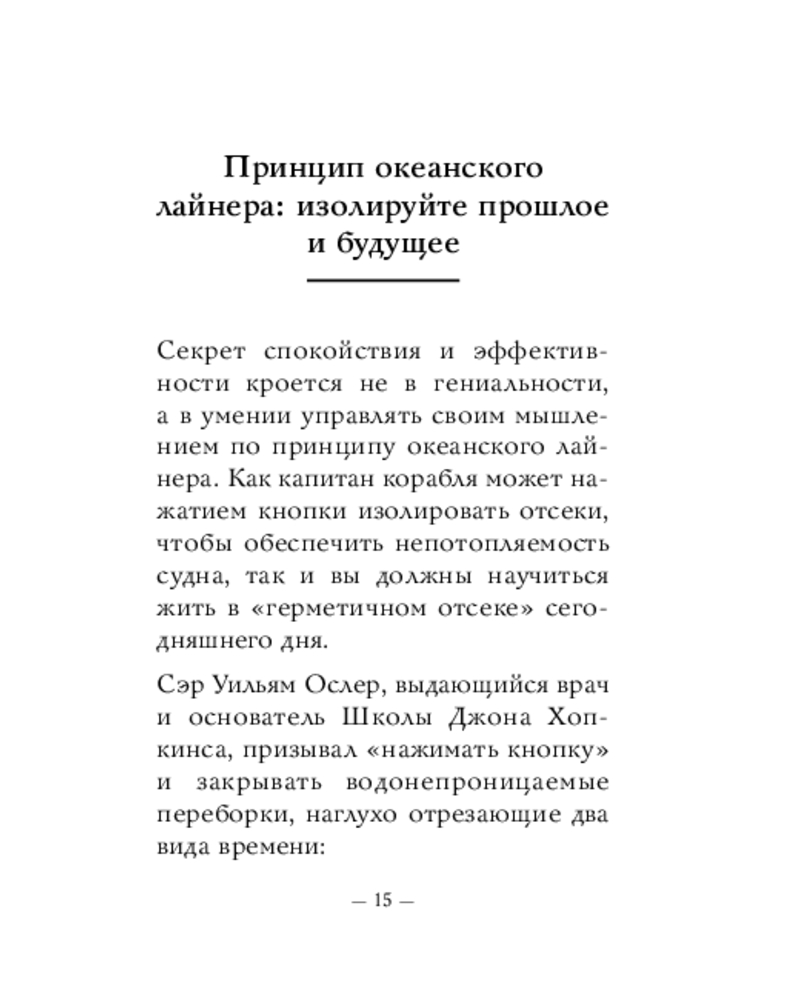 Принцип океанского лайнера: изолируйте прошлое и будущее

Секрет спокойствия и эффективности кроется не в гениальности, а в умении управлять своим мышлением по принципу океанского лайнера. Как капитан корабля может нажатием кнопки изолировать отсеки, чтобы обеспечить непотопляемость судна, так и вы должны научиться жить в «герметичном отсеке» сегодняшнего дня.

Сэр Уильям Ослер, выдающийся врач и основатель Школы Джона Хопкинса, призывал «нажимать кнопку» и закрывать водонепроницаемые переборки, наглухо отрезающие два вида времени:

— 15 —